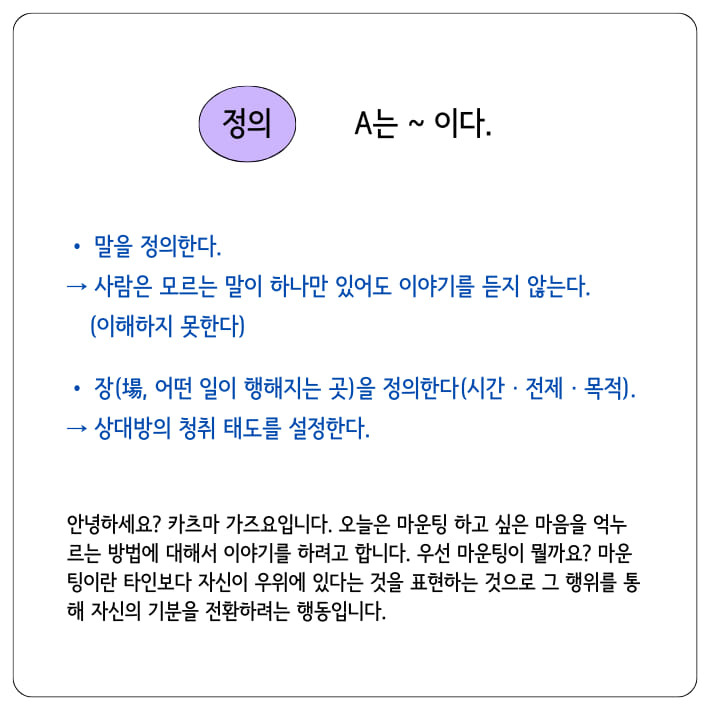 정의

A는 ~ 이다.

• 말을 정의한다.
→ 사람은 모르는 말이 하나만 있어도 이야기를 듣지 않는다. (이해하지 못한다)

• 장(場, 어떤 일이 행해지는 곳)을 정의한다(시간 · 전제 · 목적).
→ 상대방의 청취 태도를 설정한다.

안녕하세요? 카츠마 가즈요입니다. 오늘은 마운팅 하고 싶은 마음을 억누르는 방법에 대해서 이야기를 하려고 합니다. 우선 마운팅이 뭘까요? 마운팅이란 타인보다 자신이 우위에 있다는 것을 표현하는 것으로 그 행위를 통해 자신의 기분을 전환하려는 행동입니다.